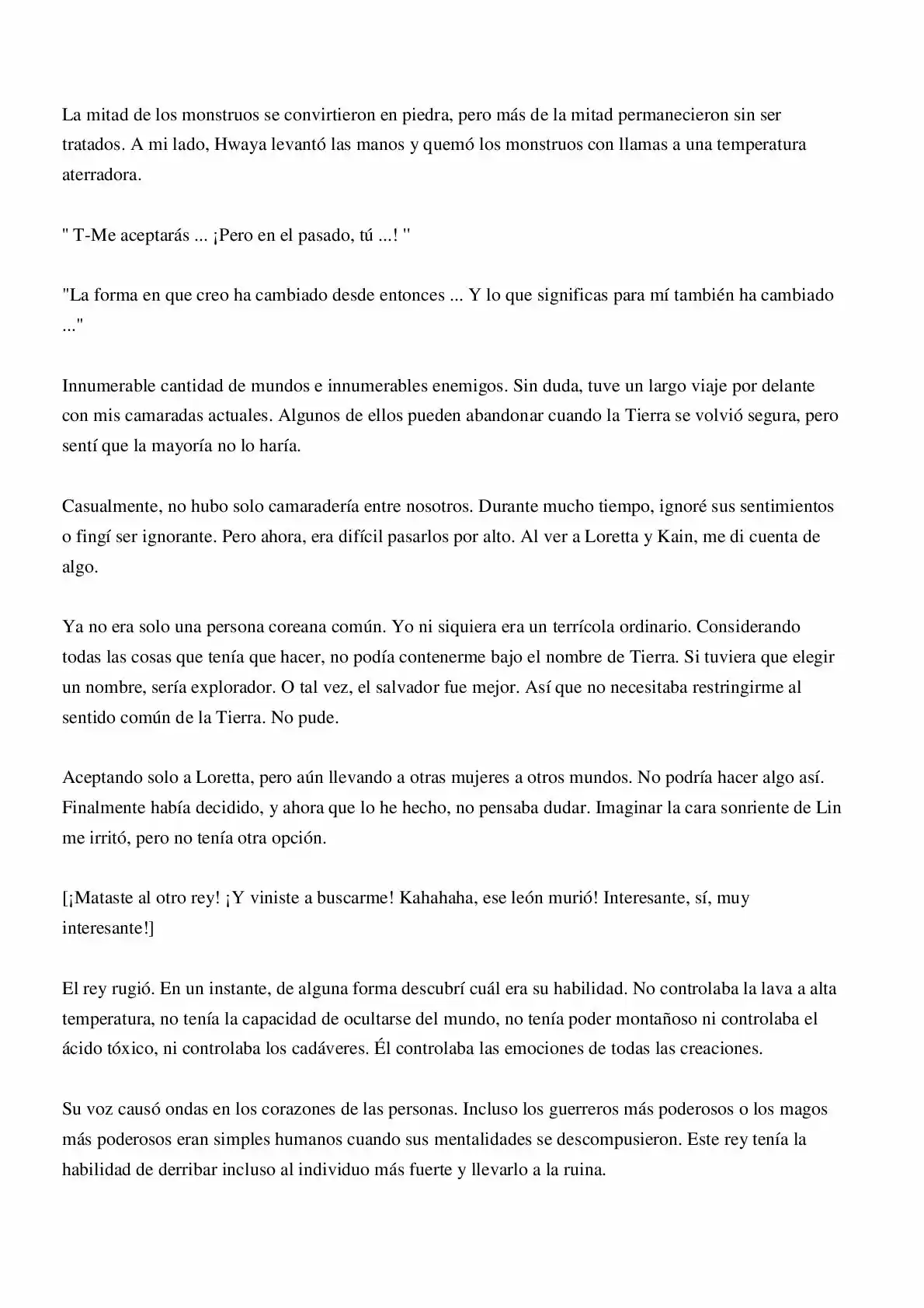 La mitad de los monstruos se convirtieron en piedra, pero más de la mitad permanecieron sin ser tratados. A mi lado, Hwaya levantó las manos y quemó los monstruos con llamas a una temperatura aterradora.

" T-Me aceptarás ... ¡Pero en el pasado, tú ...! "

"La forma en que creo ha cambiado desde entonces ... Y lo que significas para mí también ha cambiado ..."

Innumerable cantidad de mundos e innumerables enemigos. Sin duda, tuve un largo viaje por delante con mis camaradas actuales. Algunos de ellos pueden abandonar cuando la Tierra se volvió segura, pero sentí que la mayoría no lo haría.

Casualmente, no hubo solo camaradería entre nosotros. Durante mucho tiempo, ignoré sus sentimientos o fingí ser ignorante. Pero ahora, era difícil pasarlos por alto. Al ver a Loretta y Kain, me di cuenta de algo.

Ya no era solo una persona coreana común. Yo ni siquiera era un terrícola ordinario. Considerando todas las cosas que tenía que hacer, no podía contenerme bajo el nombre de Tierra. Si tuviera que elegir un nombre, sería explorador. O tal vez, el salvador fue mejor. Así que no necesitaba restringirme al sentido común de la Tierra. No pude.

Aceptando solo a Loretta, pero aún llevando a otras mujeres a otros mundos. No podría hacer algo así. Finalmente había decidido, y ahora que lo he hecho, no pensaba dudar. Imaginar la cara sonriente de Lin me irritó, pero no tenía otra opción.

[¡Mataste al otro rey! ¡Y viniste a buscarme! Kahahaha, ese león murió! Interesante, sí, muy interesante!]

El rey rugió. En un instante, de alguna forma descubrí cuál era su habilidad. No controlaba la lava a alta temperatura, no tenía la capacidad de ocultarse del mundo, no tenía poder montañoso ni controlaba el ácido tóxico, ni controlaba los cadáveres. Él controlaba las emociones de todas las creaciones.

Su voz causó ondas en los corazones de las personas. Incluso los guerreros más poderosos o los magos más poderosos eran simples humanos cuando sus mentalidades se descompusieron. Este rey tenía la habilidad de derribar incluso al individuo más fuerte y llevarlo a la ruina.